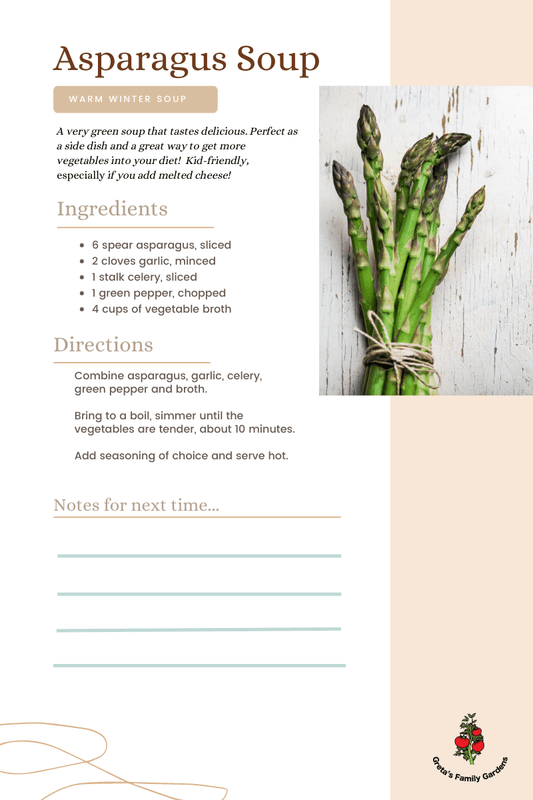 Asparagus Soup

WARM WINTER SOUP

A very green soup that tastes delicious. Perfect as a side dish and a great way to get more vegetables into your diet! Kid-friendly, especially if you add melted cheese!

Ingredients

- 6 spear asparagus, sliced
- 2 cloves garlic, minced
- 1 stalk celery, sliced
- 1 green pepper, chopped
- 4 cups of vegetable broth

Directions

Combine asparagus, garlic, celery, green pepper and broth.

Bring to a boil, simmer until the vegetables are tender, about 10 minutes.

Add seasoning of choice and serve hot.

Notes for next time...

Greta's Family Gardens